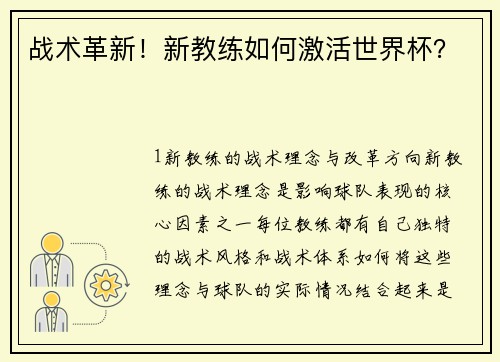 战术革新！新教练如何激活世界杯？

1新教练的战术理念与改革方向新教练的战术理念是影响球队表现的核心因素之一每位教练都有自己独特的战术风格和战术体系如何将这些理念与球队的实际情况结合起来是